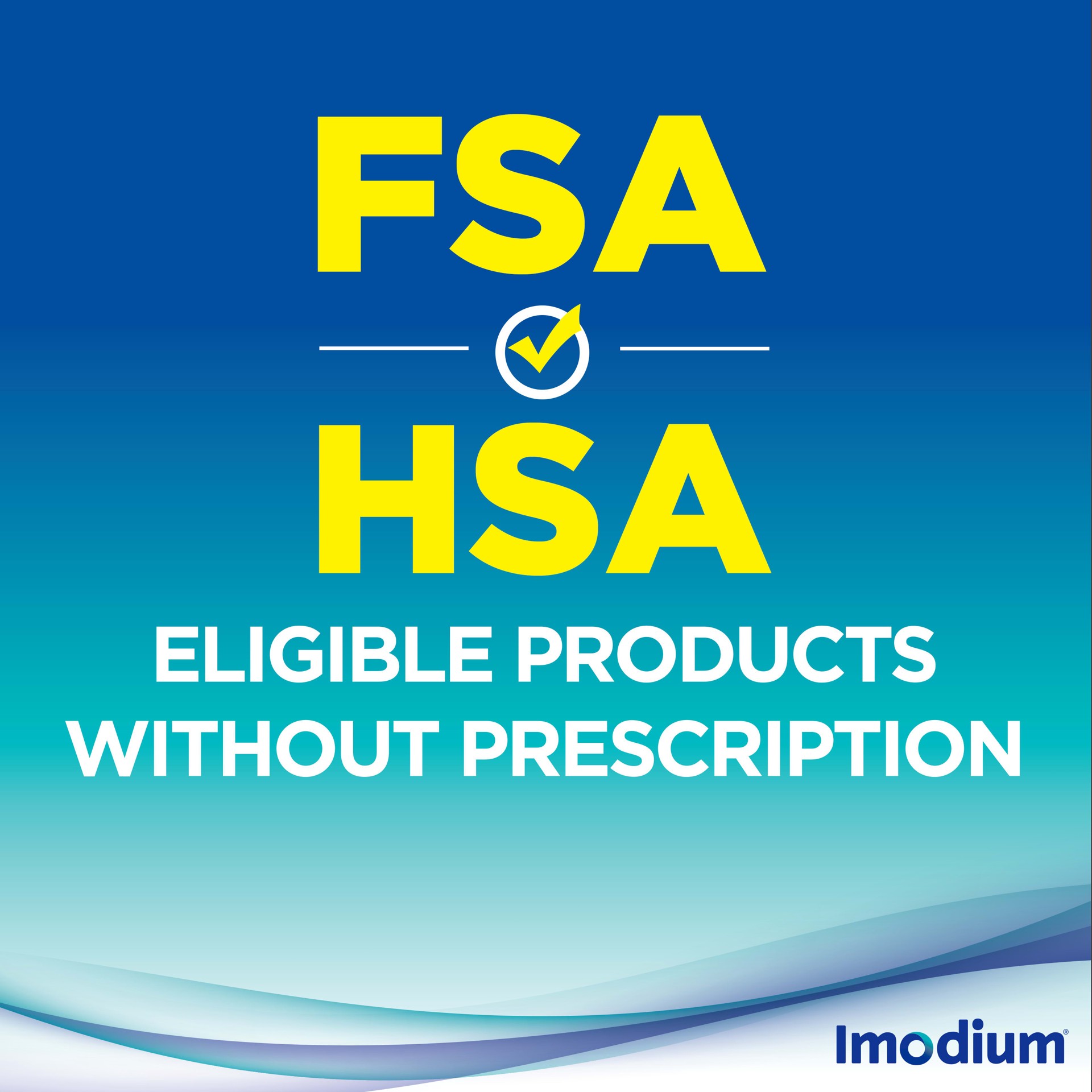 FSA
HSA
ELIGIBLE PRODUCTS WITHOUT PRESCRIPTION

Imodium®